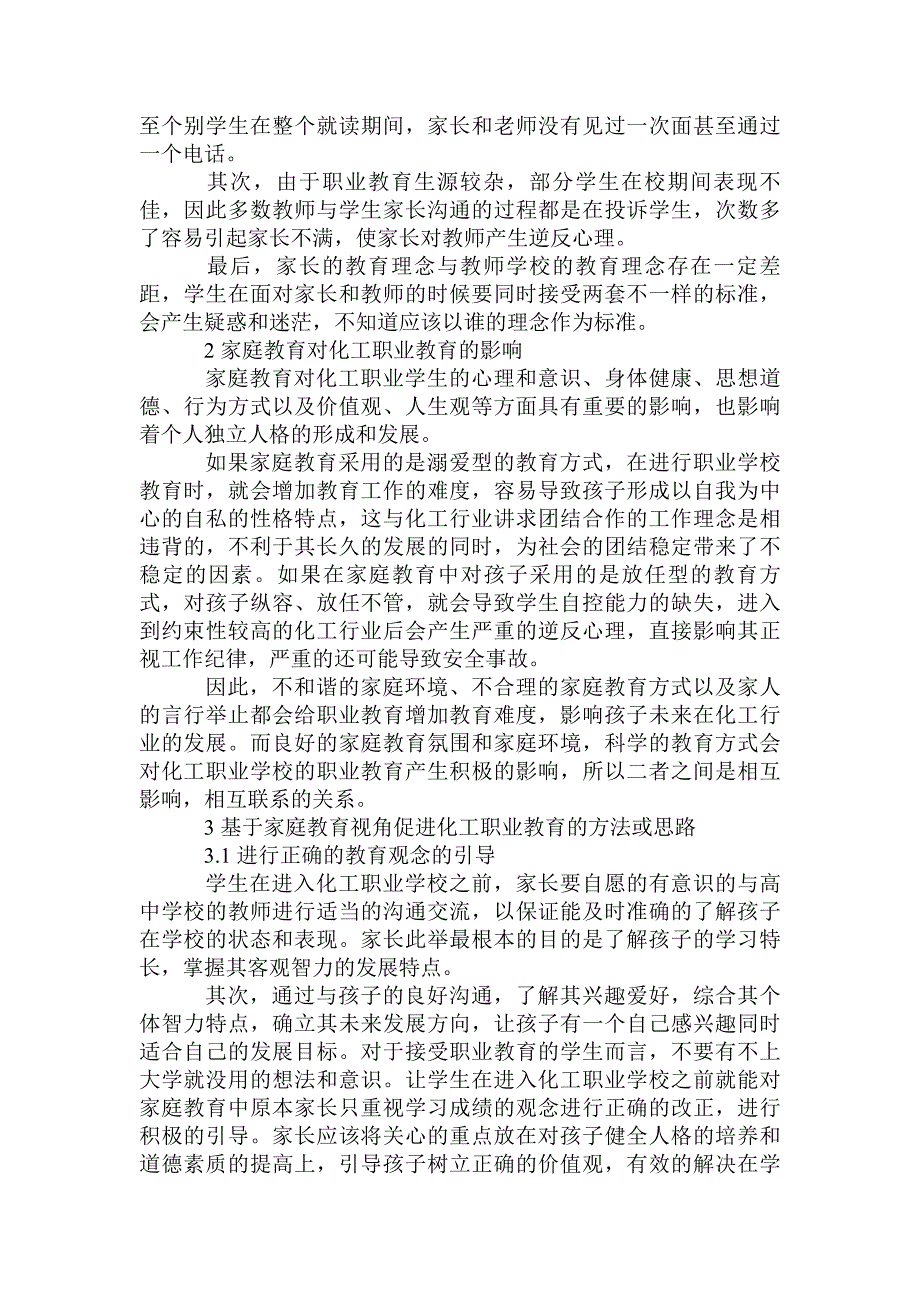 至个别学生在整个就读期间，家长和老师没有见过一次面甚至通过一个电话。

其次，由于职业教育生源较杂，部分学生在校期间表现不佳，因此多数教师与学生家长沟通的过程都是在投诉学生，次数多了容易引起家长不满，使家长对教师产生逆反心理。

最后，家长的教育理念与教师学校的教育理念存在一定差距，学生在面对家长和教师的时候要同时接受两套不一样的标准，会产生疑惑和迷茫，不知道应该以谁的理念作为标准。

2 家庭教育对化工职业教育的影响

家庭教育对化工职业学生的心理和意识、身体健康、思想道德、行为方式以及价值观、人生观等方面具有重要的影响，也影响着个人独立人格的形成和发展。

如果家庭教育采用的是溺爱型的教育方式，在进行职业学校教育时，就会增加教育工作的难度，容易导致孩子形成以自我为中心的自私的性格特点，这与化工行业讲求团结合作的工作理念是相违背的，不利于其长久的发展的同时，为社会的团结稳定带来了不稳定的因素。如果在家庭教育中对孩子采用的是放任型的教育方式，对孩子纵容、放任不管，就会导致学生自控能力的缺失，进入到约束性较高的化工行业后会产生严重的逆反心理，直接影响其正视工作纪律，严重的还可能导致安全事故。

因此，不和谐的家庭环境、不合理的家庭教育方式以及家人的言行举止都会给职业教育增加教育难度，影响孩子未来在化工行业的发展。而良好的家庭教育氛围和家庭环境，科学的教育方式会对化工职业学校的职业教育产生积极的影响，所以二者之间是相互影响，相互联系的关系。

3 基于家庭教育视角促进化工职业教育的方法或思路

3.1 进行正确的教育观念的引导

学生在进入化工职业学校之前，家长要自愿的有意识的与高中学校的教师进行适当的沟通交流，以保证能及时准确的了解孩子在学校的状态和表现。家长此举最根本的目的是了解孩子的学习特长，掌握其客观智力的发展特点。

其次，通过与孩子的良好沟通，了解其兴趣爱好，综合其个体智力特点，确立其未来发展方向，让孩子有一个自己感兴趣同时适合自己的发展目标。对于接受职业教育的学生而言，不要有不上大学就没用的想法和意识。让学生在进入化工职业学校之前就能对家庭教育中原本家长只重视学习成绩的观念进行正确的改正，进行积极的引导。家长应该将关心的重点放在对孩子健全人格的培养和道德素质的提高上，引导孩子树立正确的价值观，有效的解决在学